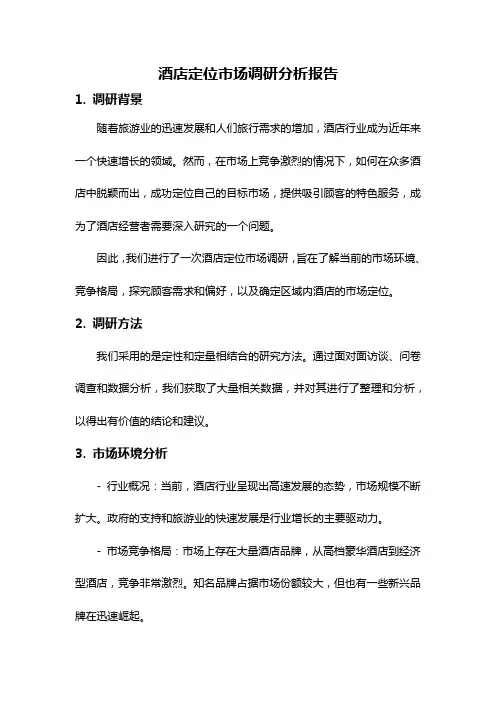 酒店定位市场调研分析报告

1. 调研背景

随着旅游业的迅速发展和人们旅行需求的增加，酒店行业成为近年来一个快速增长的领域。然而，在市场上竞争激烈的情况下，如何在众多酒店中脱颖而出，成功定位自己的目标市场，提供吸引顾客的特色服务，成为了酒店经营者需要深入研究的一个问题。

因此，我们进行了一次酒店定位市场调研，旨在了解当前的市场环境、竞争格局，探究顾客需求和偏好，以及确定区域内酒店的市场定位。

2. 调研方法

我们采用的是定性和定量相结合的研究方法。通过面对面访谈、问卷调查和数据分析，我们获取了大量相关数据，并对其进行了整理和分析，以得出有价值的结论和建议。

3. 市场环境分析

- 行业概况：当前，酒店行业呈现出高速发展的态势，市场规模不断扩大。政府的支持和旅游业的快速发展是行业增长的主要驱动力。

- 市场竞争格局：市场上存在大量酒店品牌，从高档豪华酒店到经济型酒店，竞争非常激烈。知名品牌占据市场份额较大，但也有一些新兴品牌在迅速崛起。